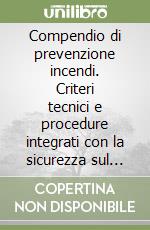 unilibro

Compendio di prevenzione incendi. Criteri tecnici e procedure integrati con la sicurezza sul...

COPERTINA NON DISPONIBILE